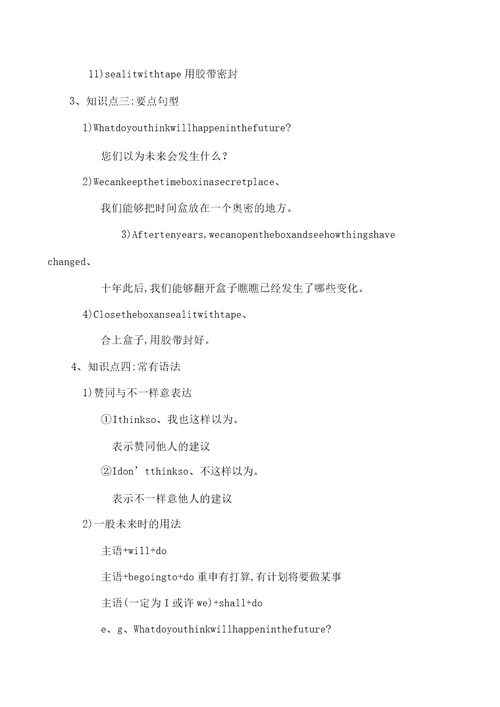 11)sealitwithtape 用胶带密封

3、知识点三:要点句型

1)Whatdoyouthinkwillhappeninthefuture?

您们以为未来会发生什么？

2)Wecankeepthetimeboxinasecretplace、

我们能够把时间盒放在一个奥密的地方。

3)Aftertenyears,wecanopentheboxandseehowthingshave changed、

十年此后,我们能够翻开盒子瞧瞧已经发生了哪些变化。

4)Closetheboxansealitwithtape、

合上盒子,用胶带封好。

4、知识点四:常有语法

1)赞同与不一样意表达

①Ithinkso、我也这样以为。

表示赞同他人的建议

②Idon'tthinkso、不这样以为。

表示不一样意他人的建议

2)一般未来时的用法

主语+will+do

主语+begoingto+do 重申有打算,有计划将要做某事

主语(一定为 I 或许 we)+shall+do

e、g、Whatdoyouthinkwillhappeninthefuture?